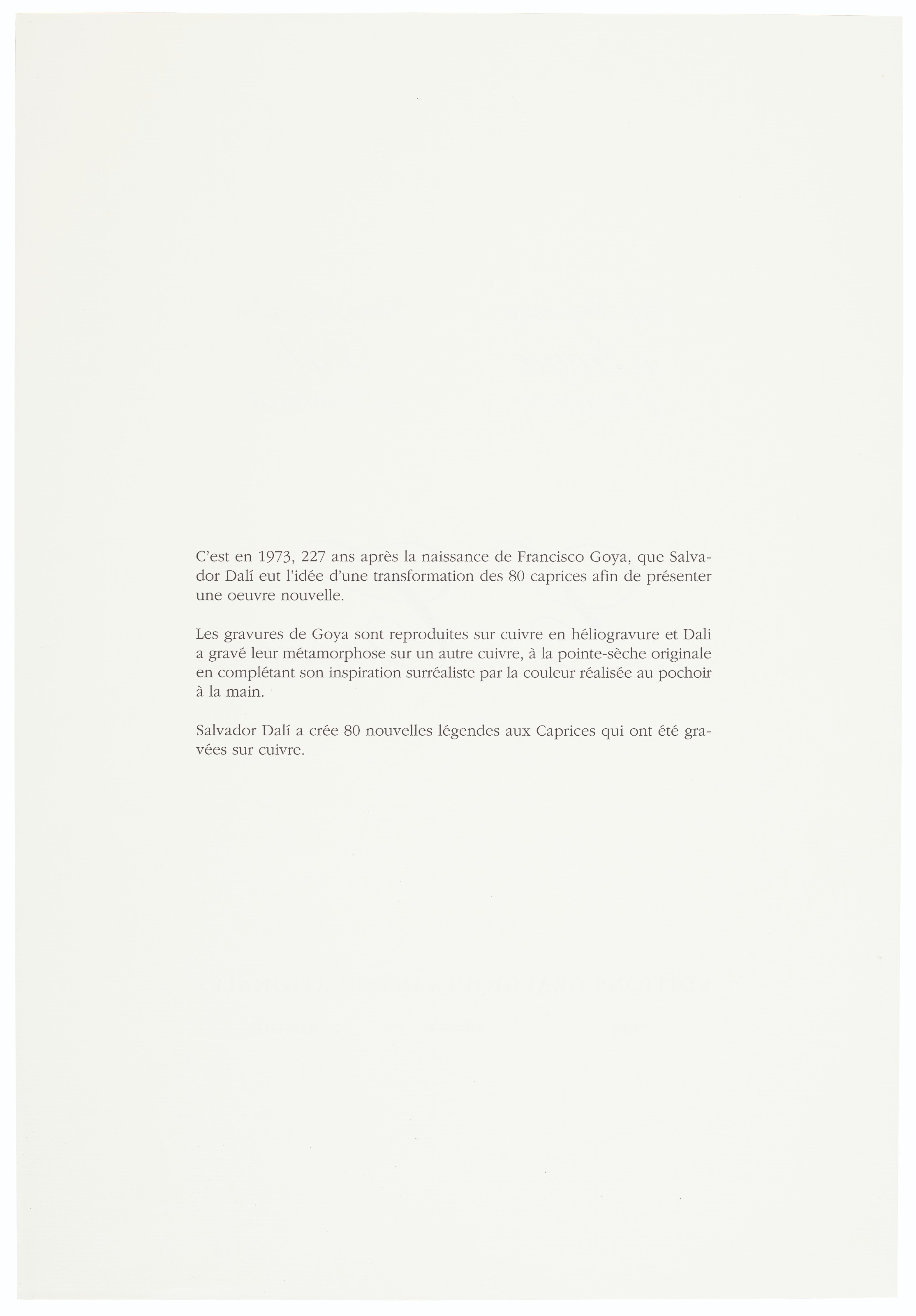 C'est en 1973, 227 ans après la naissance de Francisco Goya, que Salvador Dalí eut l'idée d'une transformation des 80 caprices afin de présenter une oeuvre nouvelle.

Les gravures de Goya sont reproduites sur cuivre en héliogravure et Dali a gravé leur métamorphose sur un autre cuivre, à la pointe-sèche originale en complétant son inspiration surréaliste par la couleur réalisée au pochoir à la main.

Salvador Dalí a crée 80 nouvelles légendes aux Caprices qui ont été gravées sur cuivre.